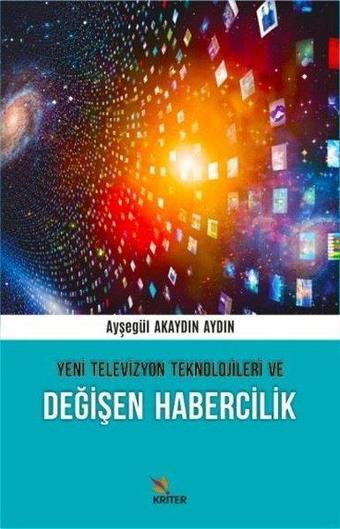 Ayşegül AKAYDIN AYDIN

YENİ TELEVİZYON TEKNOLOJİLERİ VE

DEĞİŞEN HABERCİLİK

KRİTER